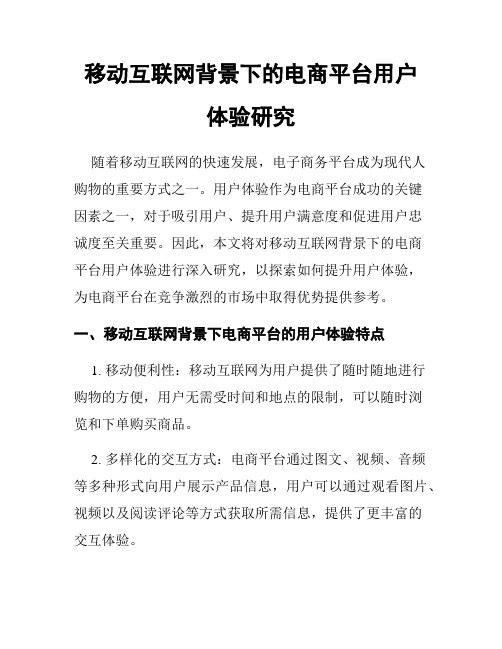 移动互联网背景下的电商平台用户体验研究

随着移动互联网的快速发展，电子商务平台成为现代人购物的重要方式之一。用户体验作为电商平台成功的关键因素之一，对于吸引用户、提升用户满意度和促进用户忠诚度至关重要。因此，本文将对移动互联网背景下的电商平台用户体验进行深入研究，以探索如何提升用户体验，为电商平台在竞争激烈的市场中取得优势提供参考。

一、移动互联网背景下电商平台的用户体验特点

1. 移动便利性：移动互联网为用户提供了随时随地进行购物的方便，用户无需受时间和地点的限制，可以随时浏览和下单购买商品。

2. 多样化的交互方式：电商平台通过图文、视频、音频等多种形式向用户展示产品信息，用户可以通过观看图片、视频以及阅读评论等方式获取所需信息，提供了更丰富的交互体验。